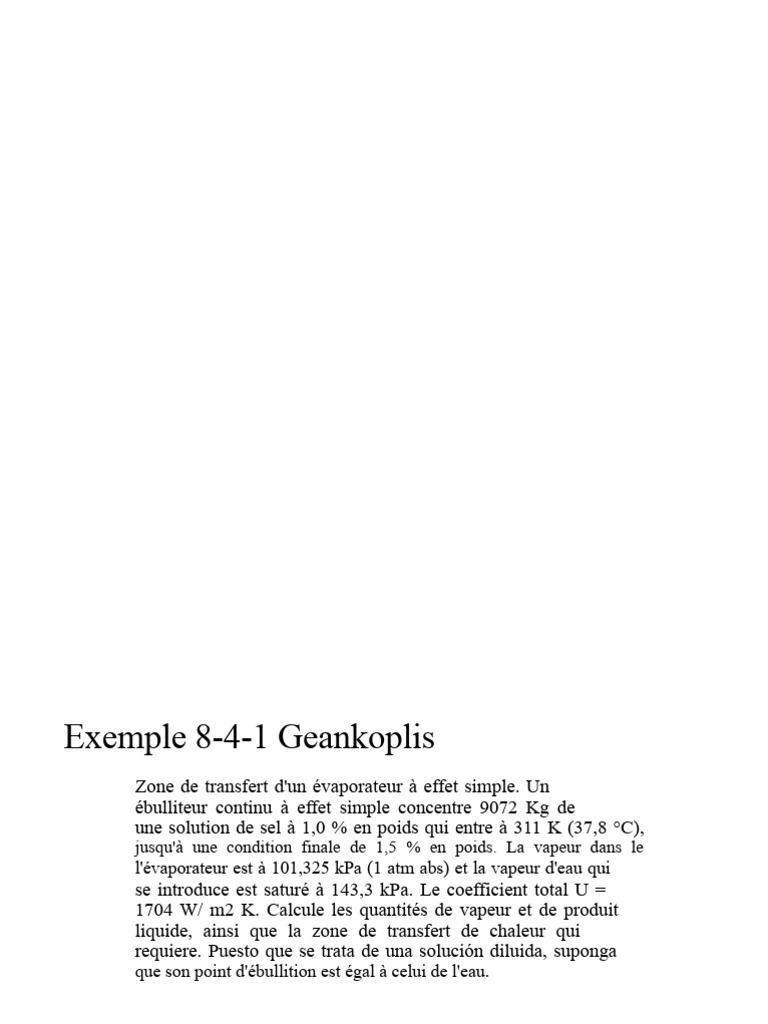 Exemple 8-4-1 Geankoplis

Zone de transfert d'un évaporateur à effet simple. Un ébulliteur continu à effet simple concentre 9072 Kg de une solution de sel à 1,0 % en poids qui entre à 311 K (37,8 °C), jusqu'à une condition finale de 1,5 % en poids. La vapeur dans le l'évaporateur est à 101,325 kPa (1 atm abs) et la vapeur d'eau qui se introduce est saturé à 143,3 kPa. Le coefficient total U = 1704 W/ m2 K. Calcule les quantités de vapeur et de produit liquide, ainsi que la zone de transfert de chaleur qui requiere. Puesto que se trata de una solución diluida, suponga que son point d'ébullition est égal à celui de l'eau.